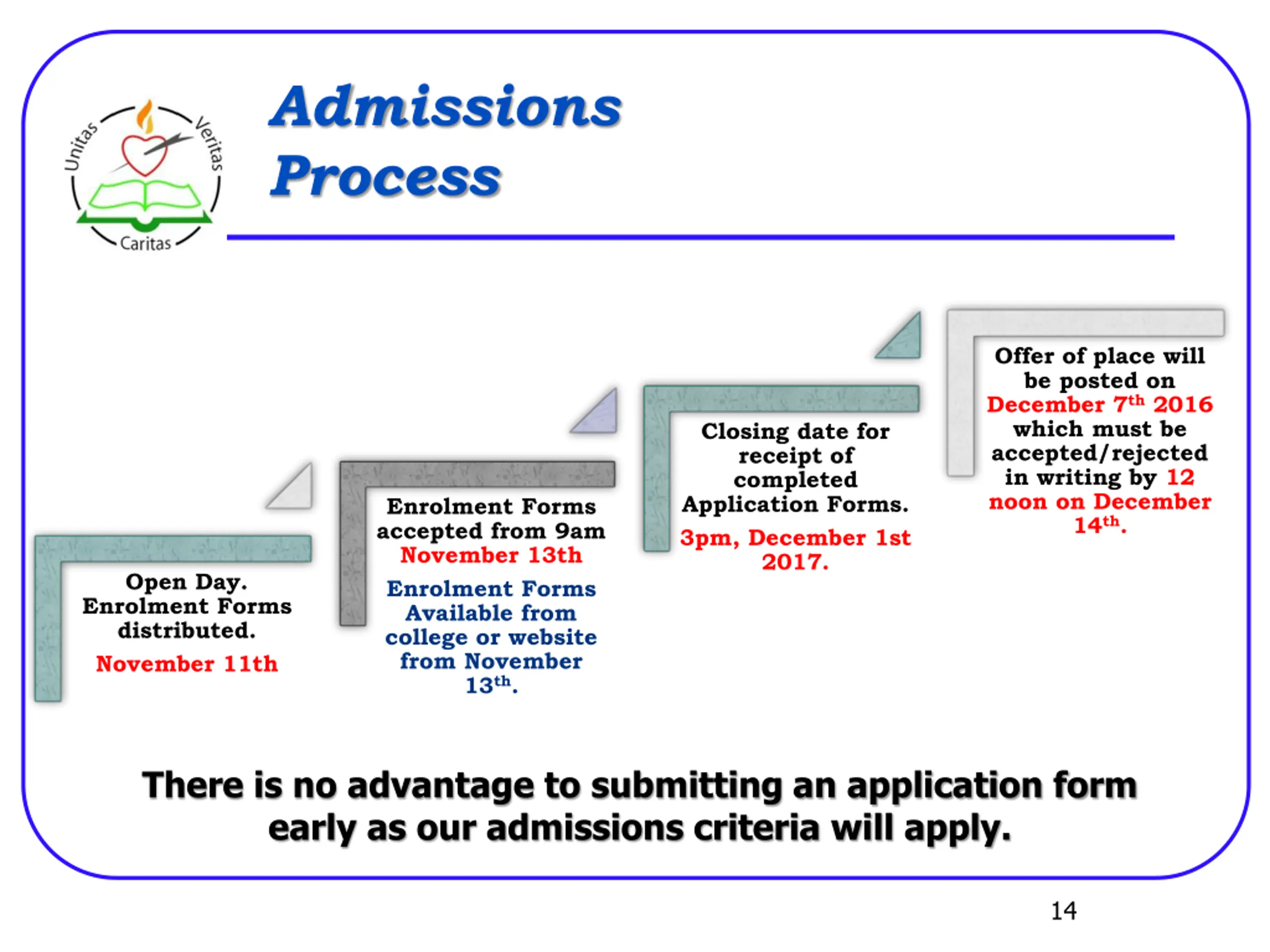 Unitas Veritas Caritas

Admissions Process

Open Day. Enrolment Forms distributed.

November 11th

Enrolment Forms accepted from 9am November 13th

Enrolment Forms Available from college or website from November 13$^{th}$.

Closing date for receipt of completed Application Forms.

3pm, December 1st 2017.

Offer of place will be posted on December 7$^{th}$ 2016 which must be accepted/rejected in writing by 12 noon on December 14$^{th}$.

There is no advantage to submitting an application form early as our admissions criteria will apply.

14